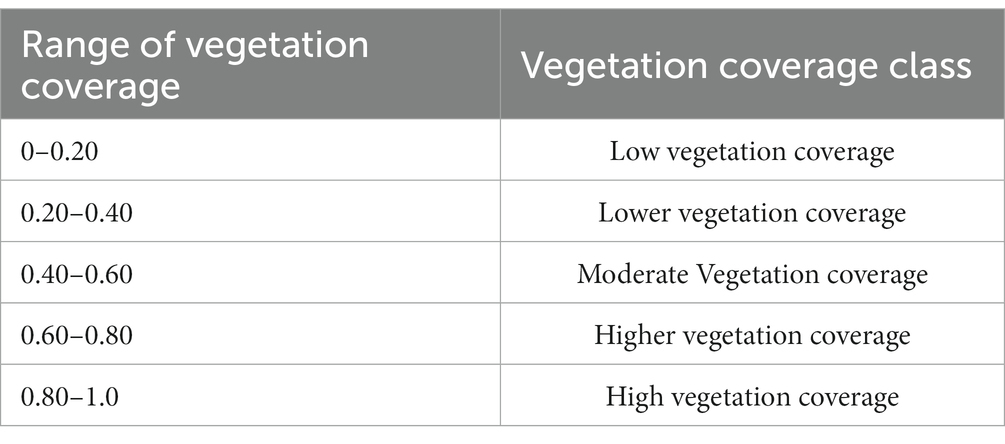 | Range of vegetation coverage | Vegetation coverage class |
|---|---|
| 0–0.20 | Low vegetation coverage |
| 0.20–0.40 | Lower vegetation coverage |
| 0.40–0.60 | Moderate Vegetation coverage |
| 0.60–0.80 | Higher vegetation coverage |
| 0.80–1.0 | High vegetation coverage |